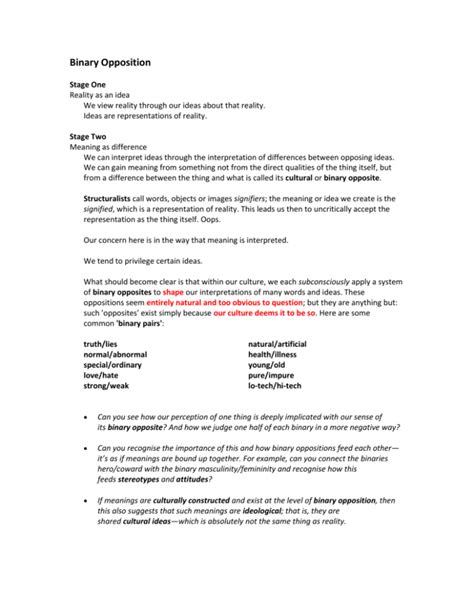 Binary Opposition

Stage One
Reality as an idea
We view reality through our ideas about that reality.
Ideas are representations of reality.

Stage Two
Meaning as difference
We can interpret ideas through the interpretation of differences between opposing ideas. We can gain meaning from something not from the direct qualities of the thing itself, but from a difference between the thing and what is called its cultural or binary opposite.

Structuralists call words, objects or images signifiers; the meaning or idea we create is the signified, which is a representation of reality. This leads us then to uncritically accept the representation as the thing itself. Oops.

Our concern here is in the way that meaning is interpreted.

We tend to privilege certain ideas.

What should become clear is that within our culture, we each subconsciously apply a system of binary opposites to shape our interpretations of many words and ideas. These oppositions seem entirely natural and too obvious to question; but they are anything but: such 'opposites' exist simply because our culture deems it to be so. Here are some common 'binary pairs':

truth/lies
normal/abnormal
special/ordinary
love/hate
strong/weak

natural/artificial
health/illness
young/old
pure/impure
lo-tech/hi-tech

• Can you see how our perception of one thing is deeply implicated with our sense of its binary opposite? And how we judge one half of each binary in a more negative way?

• Can you recognise the importance of this and how binary oppositions feed each other—it's as if meanings are bound up together. For example, can you connect the binaries hero/coward with the binary masculinity/femininity and recognise how this feeds stereotypes and attitudes?

• If meanings are culturally constructed and exist at the level of binary opposition, then this also suggests that such meanings are ideological; that is, they are shared cultural ideas—which is absolutely not the same thing as reality.